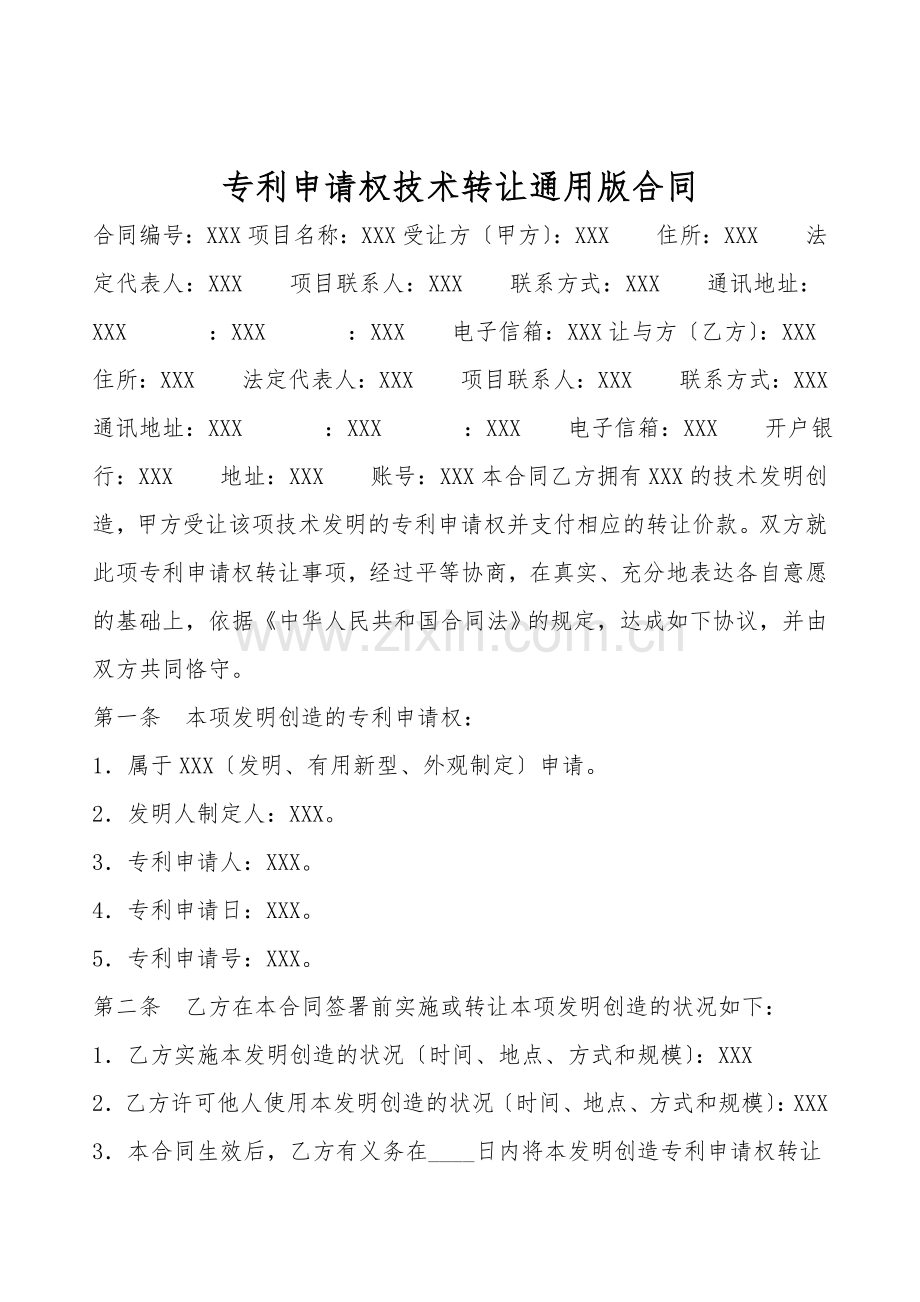 专利申请权技术转让通用版合同

合同编号：XXX项目名称：XXX受让方〔甲方〕：XXX 住所：XXX 法定代表人：XXX 项目联系人：XXX 联系方式：XXX 通讯地址：XXX ：XXX ：XXX 电子信箱：XXX让与方〔乙方〕：XXX 住所：XXX 法定代表人：XXX 项目联系人：XXX 联系方式：XXX 通讯地址：XXX ：XXX ：XXX 电子信箱：XXX 开户银行：XXX 地址：XXX 账号：XXX本合同乙方拥有XXX的技术发明创造，甲方受让该项技术发明的专利申请权并支付相应的转让价款。双方就此项专利申请权转让事项，经过平等协商，在真实、充分地表达各自意愿的基础上，依据《中华人民共和国合同法》的规定，达成如下协议，并由双方共同恪守。

第一条 本项发明创造的专利申请权：

1．属于XXX〔发明、有用新型、外观制定〕申请。

2．发明人制定人：XXX。

3．专利申请人：XXX。

4．专利申请日：XXX。

5．专利申请号：XXX。

第二条 乙方在本合同签署前实施或转让本项发明创造的状况如下：

1．乙方实施本发明创造的状况〔时间、地点、方式和规模〕：XXX

2．乙方许可他人使用本发明创造的状况〔时间、地点、方式和规模〕：XXX

3．本合同生效后，乙方有义务在____日内将本发明创造专利申请权转让

www.zixin.com.cn